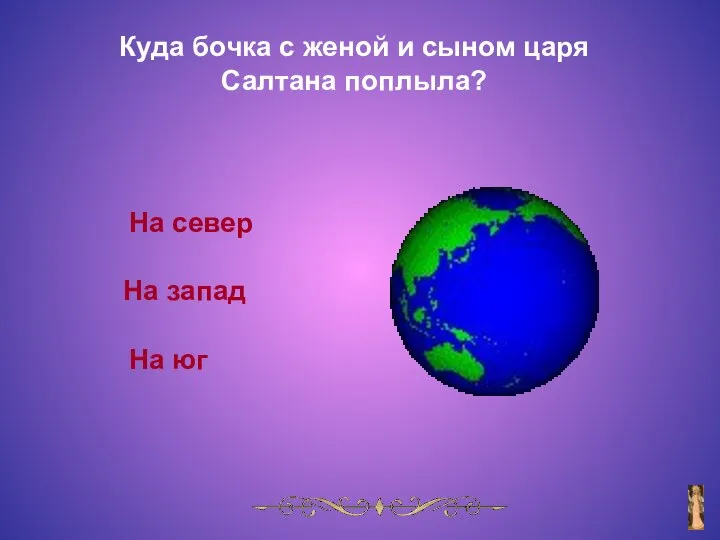 Куда бочка с женой и сыном царя Салтана поплыла?

На север

На запад

На юг